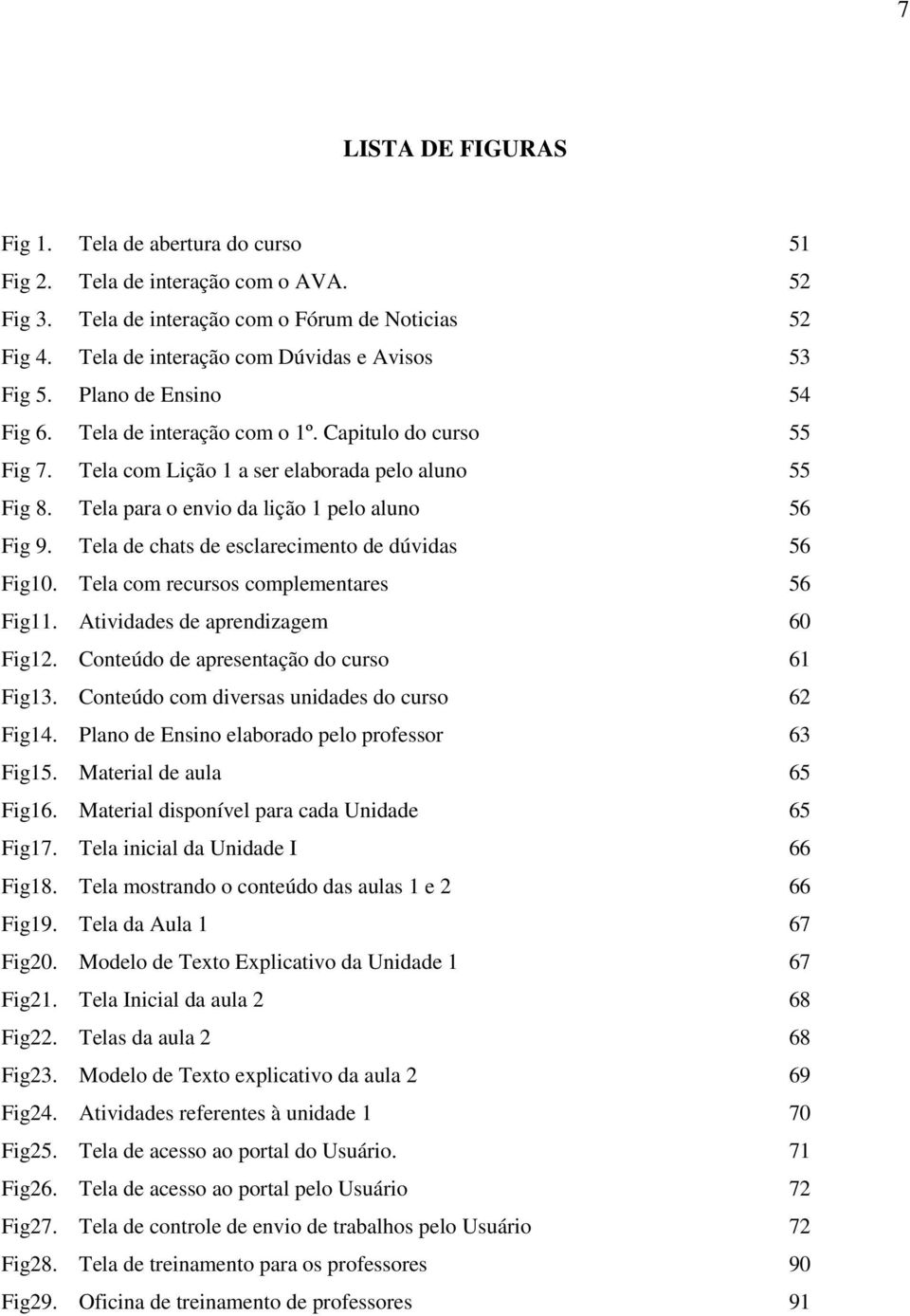 7

LISTA DE FIGURAS

Fig 1. Tela de abertura do curso 51
Fig 2. Tela de interação com o AVA. 52
Fig 3. Tela de interação com o Fórum de Noticias 52
Fig 4. Tela de interação com Dúvidas e Avisos 53
Fig 5. Plano de Ensino 54
Fig 6. Tela de interação com o 1º. Capitulo do curso 55
Fig 7. Tela com Lição 1 a ser elaborada pelo aluno 55
Fig 8. Tela para o envio da lição 1 pelo aluno 56
Fig 9. Tela de chats de esclarecimento de dúvidas 56
Fig10. Tela com recursos complementares 56
Fig11. Atividades de aprendizagem 60
Fig12. Conteúdo de apresentação do curso 61
Fig13. Conteúdo com diversas unidades do curso 62
Fig14. Plano de Ensino elaborado pelo professor 63
Fig15. Material de aula 65
Fig16. Material disponível para cada Unidade 65
Fig17. Tela inicial da Unidade I 66
Fig18. Tela mostrando o conteúdo das aulas 1 e 2 66
Fig19. Tela da Aula 1 67
Fig20. Modelo de Texto Explicativo da Unidade 1 67
Fig21. Tela Inicial da aula 2 68
Fig22. Telas da aula 2 68
Fig23. Modelo de Texto explicativo da aula 2 69
Fig24. Atividades referentes à unidade 1 70
Fig25. Tela de acesso ao portal do Usuário. 71
Fig26. Tela de acesso ao portal pelo Usuário 72
Fig27. Tela de controle de envio de trabalhos pelo Usuário 72
Fig28. Tela de treinamento para os professores 90
Fig29. Oficina de treinamento de professores 91